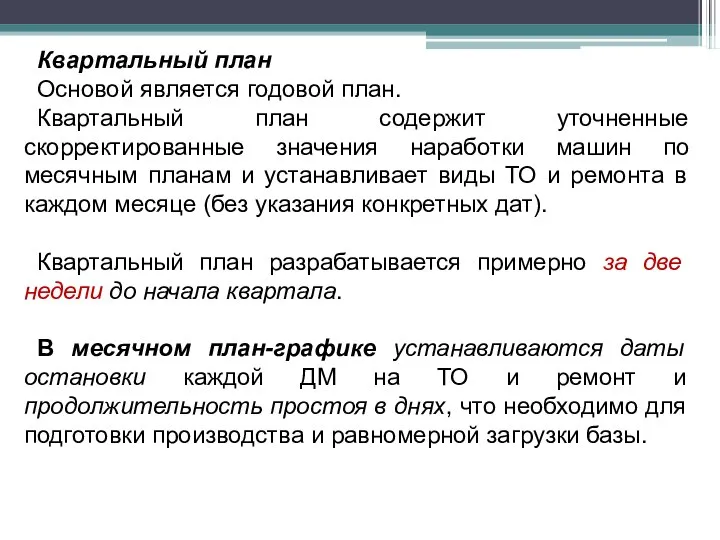 Квартальный план

Основой является годовой план.

Квартальный план содержит уточненные скорректированные значения наработки машин по месячным планам и устанавливает виды ТО и ремонта в каждом месяце (без указания конкретных дат).

Квартальный план разрабатывается примерно за две недели до начала квартала.

В месячном план-графике устанавливаются даты остановки каждой ДМ на ТО и ремонт и продолжительность простоя в днях, что необходимо для подготовки производства и равномерной загрузки базы.